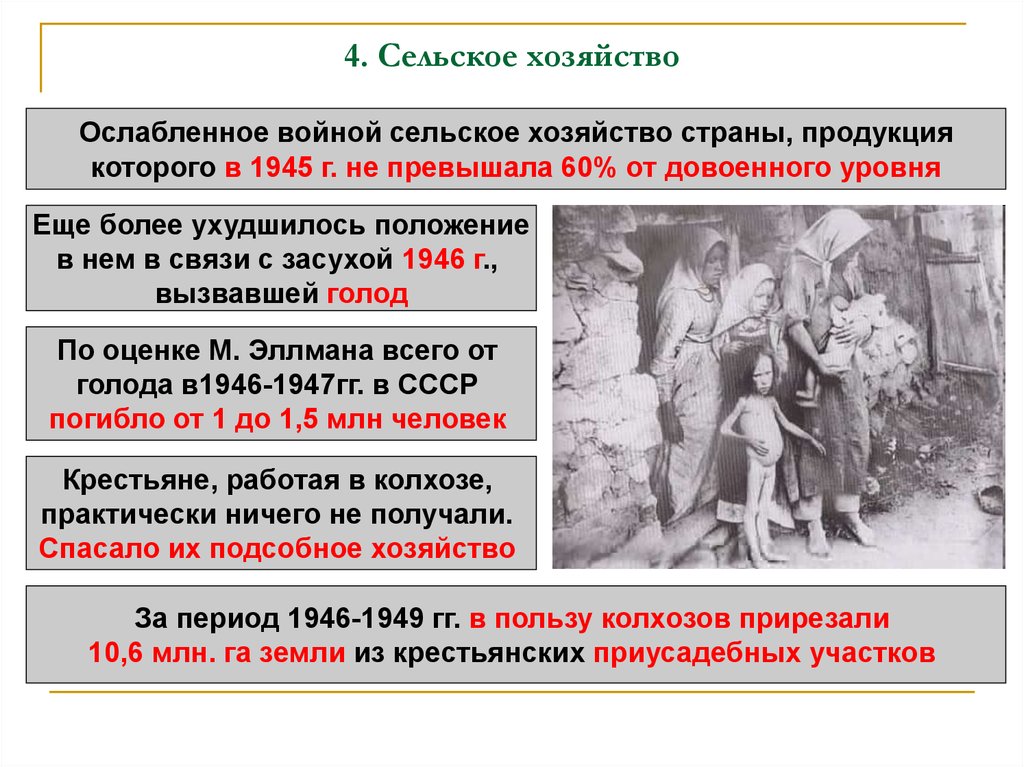 4. Сельское хозяйство

Ослабленное войной сельское хозяйство страны, продукция которого в 1945 г. не превышала 60% от довоенного уровня

Еще более ухудшилось положение в нем в связи с засухой 1946 г., вызвавшей голод

По оценке М. Эллмана всего от голода в1946-1947гг. в СССР погибло от 1 до 1,5 млн человек

Крестьяне, работая в колхозе, практически ничего не получали. Спасало их подсобное хозяйство

За период 1946-1949 гг. в пользу колхозов прирезали 10,6 млн. га земли из крестьянских приусадебных участков